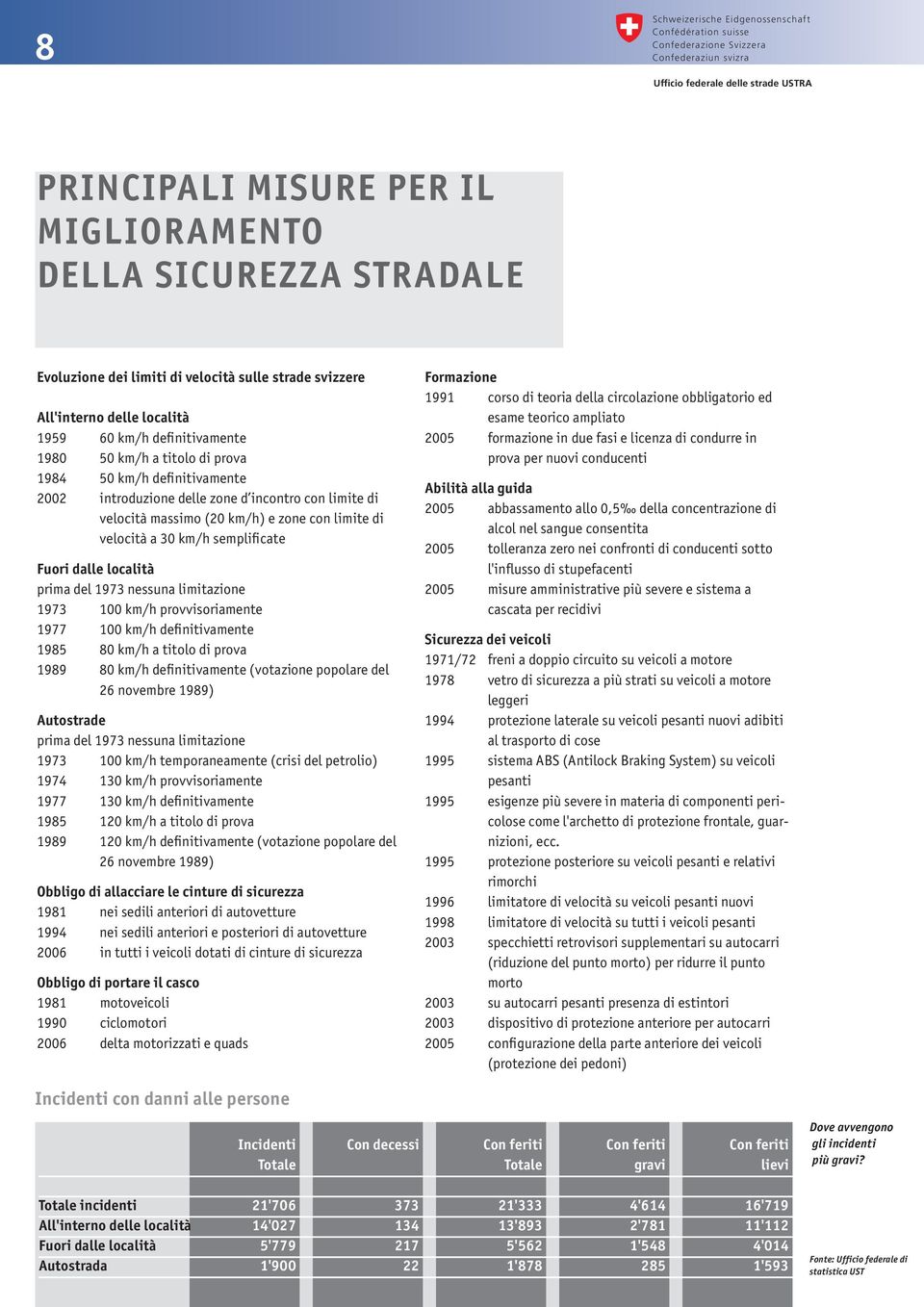 8

Schweizerische Eidgenossenschaft
Confédération suisse
Confederazione Svizzera
Confederaziun svizra

Ufficio federale delle strade USTRA

PRINCIPALI MISURE PER IL MIGLIORAMENTO DELLA SICUREZZA STRADALE

Evoluzione dei limiti di velocità sulle strade svizzere

All'interno delle località
1959 60 km/h definitivamente
1980 50 km/h a titolo di prova
1984 50 km/h definitivamente
2002 introduzione delle zone d'incontro con limite di velocità massimo (20 km/h) e zone con limite di velocità a 30 km/h semplificate

Fuori dalle località
prima del 1973 nessuna limitazione
1973 100 km/h provvisoriamente
1977 100 km/h definitivamente
1985 80 km/h a titolo di prova
1989 80 km/h definitivamente (votazione popolare del 26 novembre 1989)

Autostrade
prima del 1973 nessuna limitazione
1973 100 km/h temporaneamente (crisi del petrolio)
1974 130 km/h provvisoriamente
1977 130 km/h definitivamente
1985 120 km/h a titolo di prova
1989 120 km/h definitivamente (votazione popolare del 26 novembre 1989)

Obbligo di allacciare le cinture di sicurezza
1981 nei sedili anteriori di autovetture
1994 nei sedili anteriori e posteriori di autovetture
2006 in tutti i veicoli dotati di cinture di sicurezza

Obbligo di portare il casco
1981 motoveicoli
1990 ciclomotori
2006 delta motorizzati e quads

Formazione
1991 corso di teoria della circolazione obbligatorio ed esame teorico ampliato
2005 formazione in due fasi e licenza di condurre in prova per nuovi conducenti

Abilità alla guida
2005 abbassamento allo 0,5‰ della concentrazione di alcol nel sangue consentita
2005 tolleranza zero nei confronti di conducenti sotto l'influsso di stupefacenti
2005 misure amministrative più severe e sistema a cascata per recidivi

Sicurezza dei veicoli
1971/72 freni a doppio circuito su veicoli a motore
1978 vetro di sicurezza a più strati su veicoli a motore leggeri
1994 protezione laterale su veicoli pesanti nuovi adibiti al trasporto di cose
1995 sistema ABS (Antilock Braking System) su veicoli pesanti
1995 esigenze più severe in materia di componenti pericolose come l'archetto di protezione frontale, guarnizioni, ecc.
1995 protezione posteriore su veicoli pesanti e relativi rimorchi
1996 limitatore di velocità su veicoli pesanti nuovi
1998 limitatore di velocità su tutti i veicoli pesanti
2003 specchietti retrovisori supplementari su autocarri (riduzione del punto morto) per ridurre il punto morto
2003 su autocarri pesanti presenza di estintori
2003 dispositivo di protezione anteriore per autocarri
2005 configurazione della parte anteriore dei veicoli (protezione dei pedoni)

Incidenti con danni alle persone

| | Incidenti Totale | Con decessi | Con feriti Totale | Con feriti gravi | Con feriti lievi |
|---|---|---|---|---|---|
| Totale incidenti | 21'706 | 373 | 21'333 | 4'614 | 16'719 |
| All'interno delle località | 14'027 | 134 | 13'893 | 2'781 | 11'112 |
| Fuori dalle località | 5'779 | 217 | 5'562 | 1'548 | 4'014 |
| Autostrada | 1'900 | 22 | 1'878 | 285 | 1'593 |

Dove avvengono gli incidenti più gravi?

Fonte: Ufficio federale di statistica UST